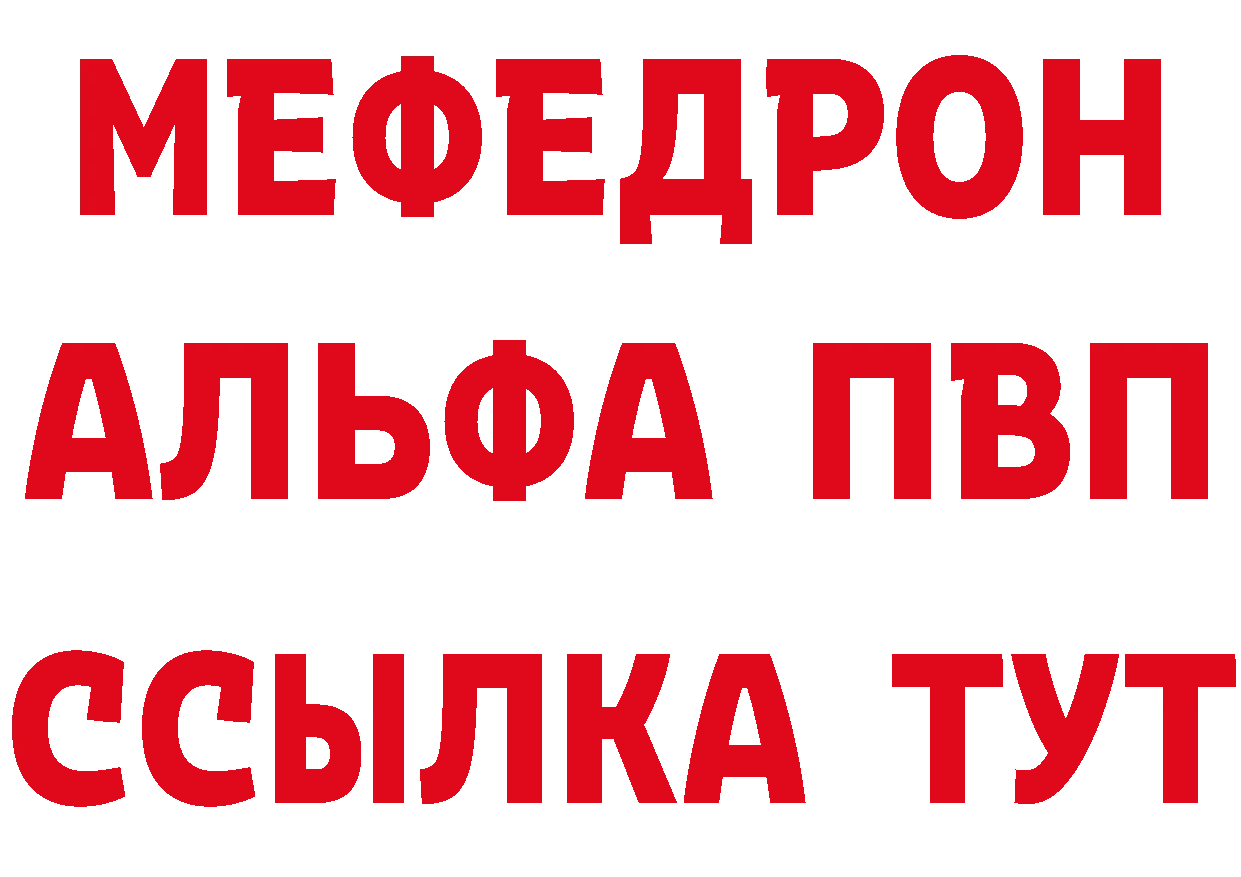 МЕФЕДРОН
АЛЬФА ПВП
ССЫЛКА ТУТ